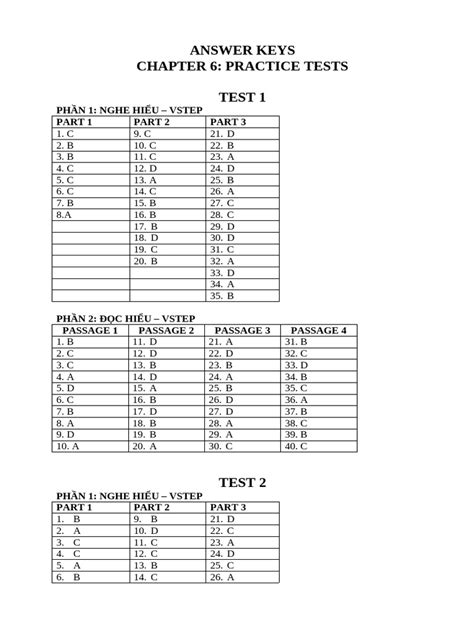 ANSWER KEYS
CHAPTER 6: PRACTICE TESTS

TEST 1

PHẦN 1: NGHE HIỂU – VSTEP

| PART 1 | PART 2 | PART 3 |
|---|---|---|
| 1. C | 9. C | 21. D |
| 2. B | 10. C | 22. B |
| 3. B | 11. C | 23. A |
| 4. C | 12. D | 24. D |
| 5. C | 13. A | 25. B |
| 6. C | 14. C | 26. A |
| 7. B | 15. B | 27. C |
| 8.A | 16. B | 28. C |
| | 17. B | 29. D |
| | 18. D | 30. D |
| | 19. C | 31. C |
| | 20. B | 32. A |
| | | 33. D |
| | | 34. A |
| | | 35. B |

PHẦN 2: ĐỌC HIỂU – VSTEP

| PASSAGE 1 | PASSAGE 2 | PASSAGE 3 | PASSAGE 4 |
|---|---|---|---|
| 1. B | 11. D | 21. A | 31. B |
| 2. C | 12. D | 22. D | 32. C |
| 3. C | 13. B | 23. B | 33. D |
| 4. A | 14. D | 24. A | 34. B |
| 5. D | 15. A | 25. B | 35. C |
| 6. C | 16. B | 26. D | 36. A |
| 7. B | 17. D | 27. D | 37. B |
| 8. A | 18. B | 28. A | 38. C |
| 9. D | 19. B | 29. A | 39. B |
| 10. A | 20. A | 30. C | 40. C |

TEST 2

PHẦN 1: NGHE HIỂU – VSTEP

| PART 1 | PART 2 | PART 3 |
|---|---|---|
| 1. B | 9. B | 21. D |
| 2. A | 10. D | 22. C |
| 3. C | 11. C | 23. A |
| 4. C | 12. C | 24. D |
| 5. A | 13. B | 25. C |
| 6. B | 14. C | 26. A |